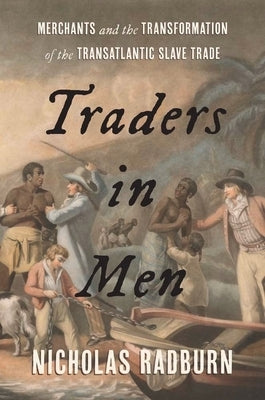 MERCHANTS and the TRANSFORMATION of the TRANSATLANTIC SLAVE TRADE

Traders in Men

NICHOLAS RADBURN